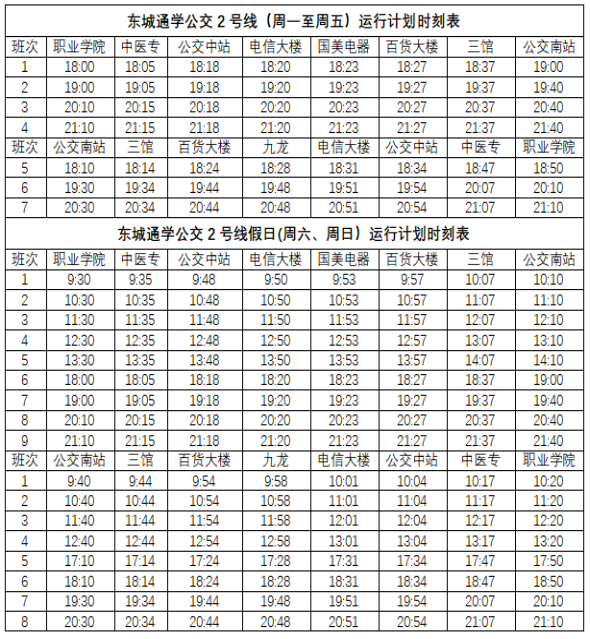 东城通学公交 2 号线（周一至周五）运行计划时刻表

| 班次 | 职业学院 | 中医专 | 公交中站 | 电信大楼 | 国美电器 | 百货大楼 | 三馆 | 公交南站 |
|---|---|---|---|---|---|---|---|---|
| 1 | 18:00 | 18:05 | 18:18 | 18:20 | 18:23 | 18:27 | 18:37 | 19:00 |
| 2 | 19:00 | 19:05 | 19:18 | 19:20 | 19:23 | 19:27 | 19:37 | 19:40 |
| 3 | 20:10 | 20:15 | 20:18 | 20:20 | 20:23 | 20:27 | 20:37 | 20:40 |
| 4 | 21:10 | 21:15 | 21:18 | 21:20 | 21:23 | 21:27 | 21:37 | 21:40 |
| 班次 | 公交南站 | 三馆 | 百货大楼 | 九龙 | 电信大楼 | 公交中站 | 中医专 | 职业学院 |
| 5 | 18:10 | 18:14 | 18:24 | 18:28 | 18:31 | 18:34 | 18:47 | 18:50 |
| 6 | 19:30 | 19:34 | 19:44 | 19:48 | 19:51 | 19:54 | 20:07 | 20:10 |
| 7 | 20:30 | 20:34 | 20:44 | 20:48 | 20:51 | 20:54 | 21:07 | 21:10 |

东城通学公交 2 号线假日(周六、周日）运行计划时刻表

| 班次 | 职业学院 | 中医专 | 公交中站 | 电信大楼 | 国美电器 | 百货大楼 | 三馆 | 公交南站 |
|---|---|---|---|---|---|---|---|---|
| 1 | 9:30 | 9:35 | 9:48 | 9:50 | 9:53 | 9:57 | 10:07 | 10:10 |
| 2 | 10:30 | 10:35 | 10:48 | 10:50 | 10:53 | 10:57 | 11:07 | 11:10 |
| 3 | 11:30 | 11:35 | 11:48 | 11:50 | 11:53 | 11:57 | 12:07 | 12:10 |
| 4 | 12:30 | 12:35 | 12:48 | 12:50 | 12:53 | 12:57 | 13:07 | 13:10 |
| 5 | 13:30 | 13:35 | 13:48 | 13:50 | 13:53 | 13:57 | 14:07 | 14:10 |
| 6 | 18:00 | 18:05 | 18:18 | 18:20 | 18:23 | 18:27 | 18:37 | 19:00 |
| 7 | 19:00 | 19:05 | 19:18 | 19:20 | 19:23 | 19:27 | 19:37 | 19:40 |
| 8 | 20:10 | 20:15 | 20:18 | 20:20 | 20:23 | 20:27 | 20:37 | 20:40 |
| 9 | 21:10 | 21:15 | 21:18 | 21:20 | 21:23 | 21:27 | 21:37 | 21:40 |
| 班次 | 公交南站 | 三馆 | 百货大楼 | 九龙 | 电信大楼 | 公交中站 | 中医专 | 职业学院 |
| 1 | 9:40 | 9:44 | 9:54 | 9:58 | 10:01 | 10:04 | 10:17 | 10:20 |
| 2 | 10:40 | 10:44 | 10:54 | 10:58 | 11:01 | 11:04 | 11:17 | 11:20 |
| 3 | 11:40 | 11:44 | 11:54 | 11:58 | 12:01 | 12:04 | 12:17 | 12:20 |
| 4 | 12:40 | 12:44 | 12:54 | 12:58 | 13:01 | 13:04 | 13:17 | 13:20 |
| 5 | 17:10 | 17:14 | 17:24 | 17:28 | 17:31 | 17:34 | 17:47 | 17:50 |
| 6 | 18:10 | 18:14 | 18:24 | 18:28 | 18:31 | 18:34 | 18:47 | 18:50 |
| 7 | 19:30 | 19:34 | 19:44 | 19:48 | 19:51 | 19:54 | 20:07 | 20:10 |
| 8 | 20:30 | 20:34 | 20:44 | 20:48 | 20:51 | 20:54 | 21:07 | 21:10 |